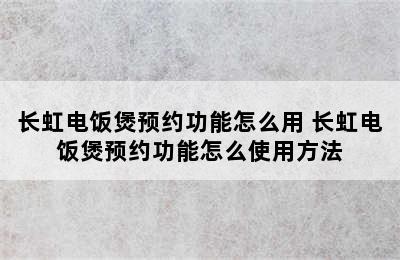 长虹电饭煲预约功能怎么用 长虹电饭煲预约功能怎么使用方法